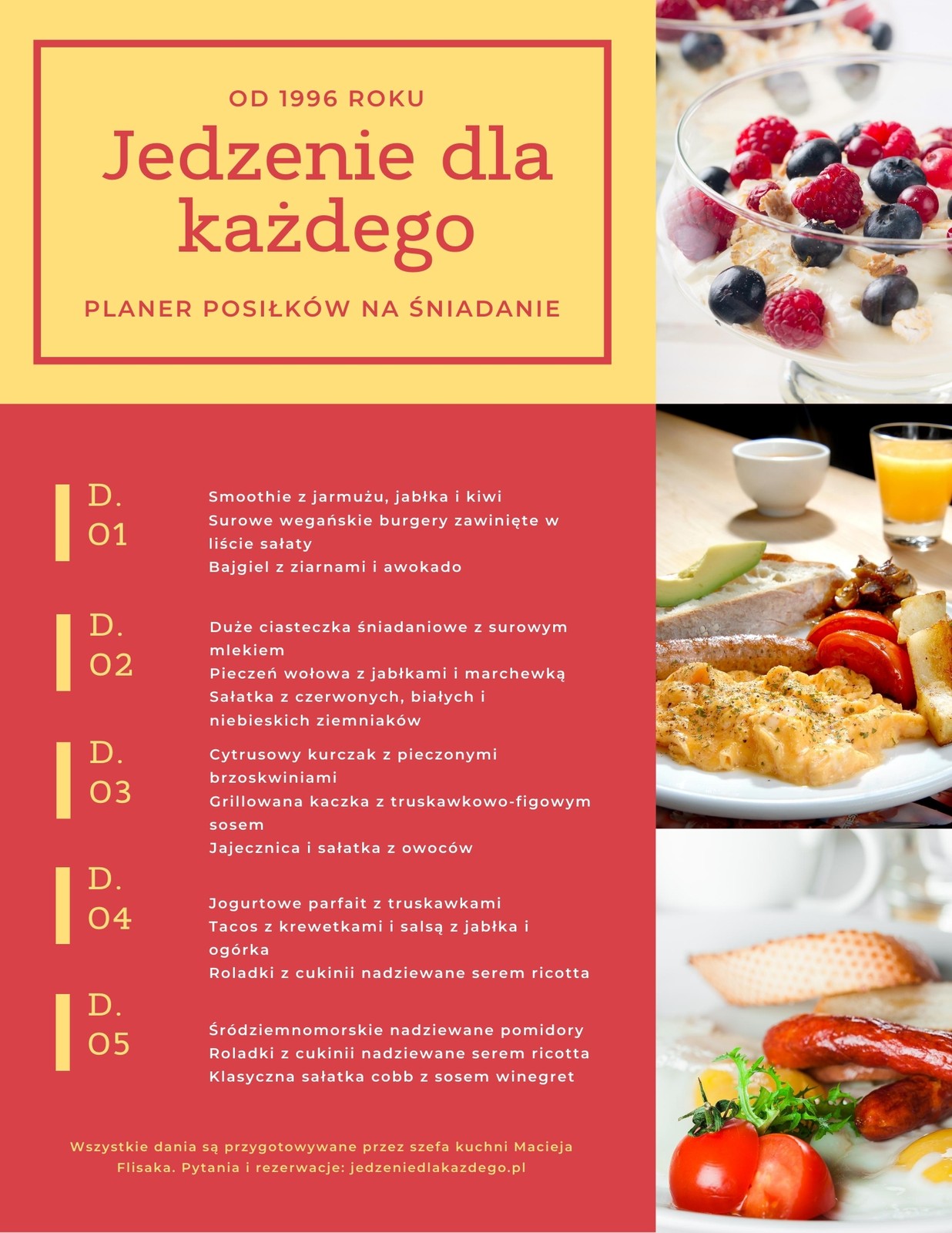 OD 1996 ROKU

Jedzenie dla każdego

PLANER POSIŁKÓW NA ŚNIADANIE

D.
01

Smoothie z jarmużu, jabłka i kiwi
Surowe wegańskie burgery zawinięte w liście sałaty
Bajgiel z ziarnami i awokado

D.
02

Duże ciasteczka śniadaniowe z surowym mlekiem
Pieczeń wołowa z jabłkami i marchewką
Sałatka z czerwonych, białych i niebieskich ziemniaków

D.
03

Cytrusowy kurczak z pieczonymi brzoskwiniami
Grillowana kaczka z truskawkowo-figowym sosem
Jajecznica i sałatka z owoców

D.
04

Jogurtowe parfait z truskawkami
Tacos z krewetkami i salsą z jabłka i ogórka
Roladki z cukinii nadziewane serem ricotta

D.
05

Śródziemnomorskie nadziewane pomidory
Roladki z cukinii nadziewane serem ricotta
Klasyczna sałatka cobb z sosem winegret

Wszystkie dania są przygotowywane przez szefa kuchni Macieja Flisaka. Pytania i rezerwacje: jedzeniedlakazdego.pl